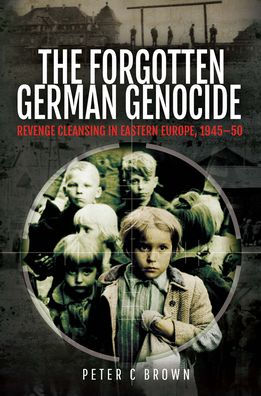 THE FORGOTTEN GERMAN GENOCIDE

REVENGE CLEANSING IN EASTERN EUROPE, 1945–50

PETER C BROWN